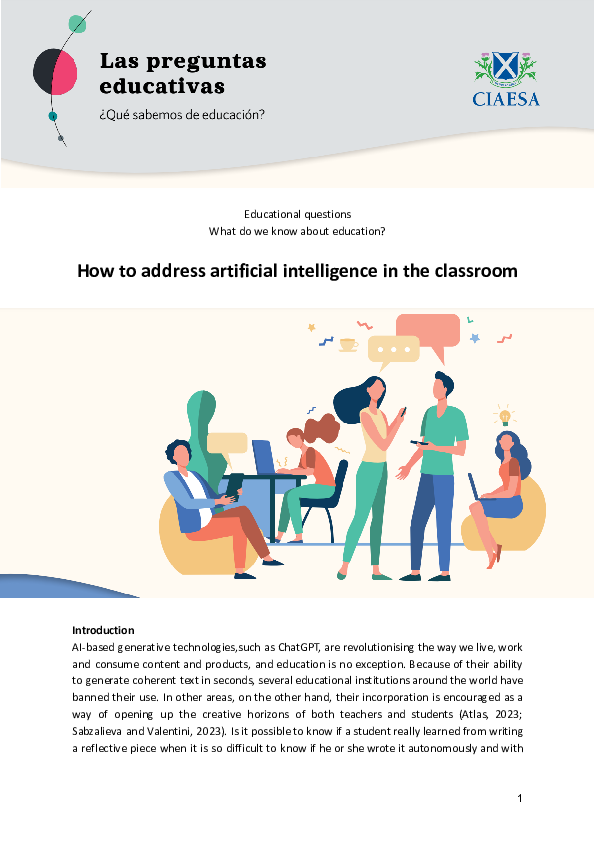 Las preguntas educativas
¿Qué sabemos de educación?

CIAESA

Educational questions
What do we know about education?

How to address artificial intelligence in the classroom

Introduction
AI-based generative technologies,such as ChatGPT, are revolutionising the way we live, work and consume content and products, and education is no exception. Because of their ability to generate coherent text in seconds, several educational institutions around the world have banned their use. In other areas, on the other hand, their incorporation is encouraged as a way of opening up the creative horizons of both teachers and students (Atlas, 2023; Sabzalieva and Valentini, 2023). Is it possible to know if a student really learned from writing a reflective piece when it is so difficult to know if he or she wrote it autonomously and with

1